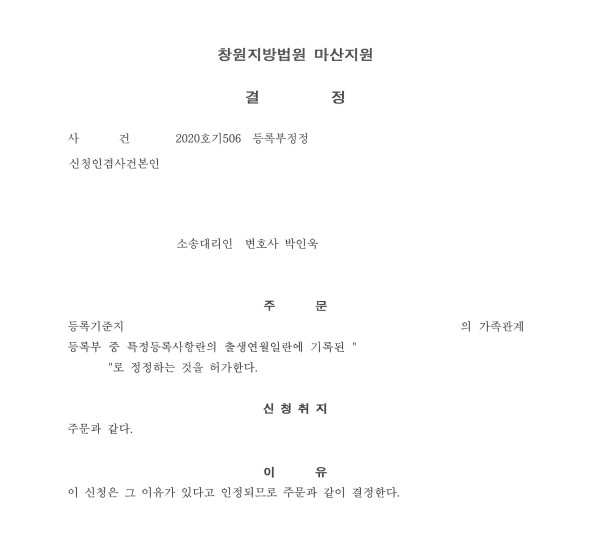 창원지방법원 마산지원

결 정

사 건 2020호기506 등록부정정

신청인겸사건본인

소송대리인 변호사 박인욱

주 문

등록기준지 의 가족관계 등록부 중 특정등록사항란의 출생연월일란에 기록된 " "로 정정하는 것을 허가한다.

신 청 취 지

주문과 같다.

이 유

이 신청은 그 이유가 있다고 인정되므로 주문과 같이 결정한다.